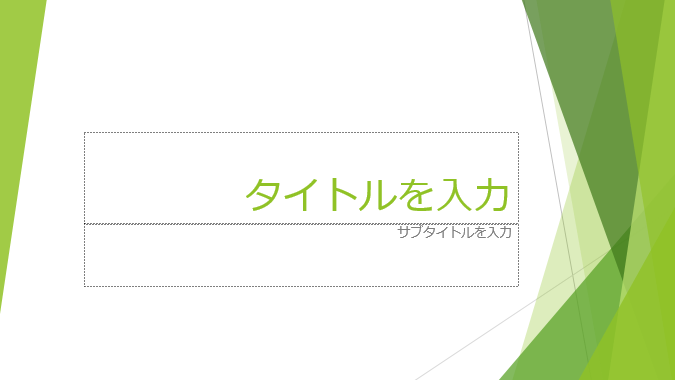 タイトルを入力

サブタイトルを入力